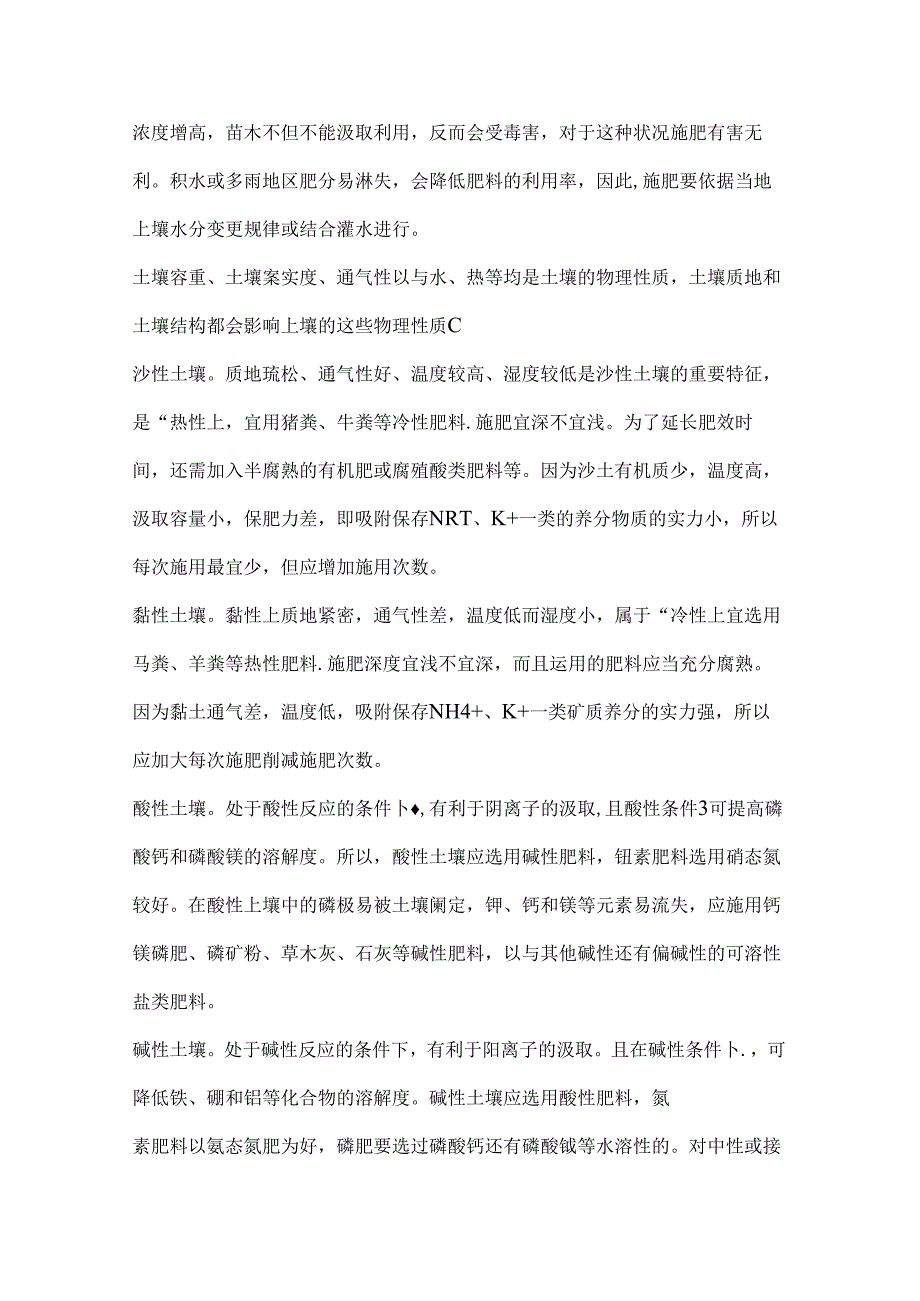 浓度增高，苗木不但不能汲取利用，反而会受毒害，对于这种状况施肥有害无利。积水或多雨地区肥分易淋失，会降低肥料的利用率，因此,施肥要依据当地上壤水分变更规律或结合灌水进行。

土壤容重、土壤案实度、通气性以与水、热等均是土壤的物理性质，土壤质地和土壤结构都会影响上壤的这些物理性质C

沙性土壤。质地琉松、通气性好、温度较高、湿度较低是沙性土壤的重要特征，是“热性上，宜用猪粪、牛粪等冷性肥料.施肥宜深不宜浅。为了延长肥效时间，还需加入半腐熟的有机肥或腐殖酸类肥料等。因为沙土有机质少，温度高，汲取容量小，保肥力差，即吸附保存NRT、K+一类的养分物质的实力小，所以每次施用最宜少，但应增加施用次数。

黏性土壤。黏性上质地紧密，通气性差，温度低而湿度小，属于“冷性上宜选用马粪、羊粪等热性肥料.施肥深度宜浅不宜深，而且运用的肥料应当充分腐熟。因为黏土通气差，温度低，吸附保存NH4+、K+一类矿质养分的实力强，所以应加大每次施肥削减施肥次数。

酸性土壤。处于酸性反应的条件卜♦,有利于阴离子的汲取,且酸性条件3可提高磷酸钙和磷酸镁的溶解度。所以，酸性土壤应选用碱性肥料，钮素肥料选用硝态氮较好。在酸性上壤中的磷极易被土壤阑定，钾、钙和镁等元素易流失，应施用钙镁磷肥、磷矿粉、草木灰、石灰等碱性肥料，以与其他碱性还有偏碱性的可溶性盐类肥料。

碱性土壤。处于碱性反应的条件下，有利于阳离子的汲取。且在碱性条件卜.，可降低铁、硼和铝等化合物的溶解度。碱性土壤应选用酸性肥料，氮

素肥料以氨态氮肥为好，磷肥要选过磷酸钙还有磷酸钺等水溶性的。对中性或接